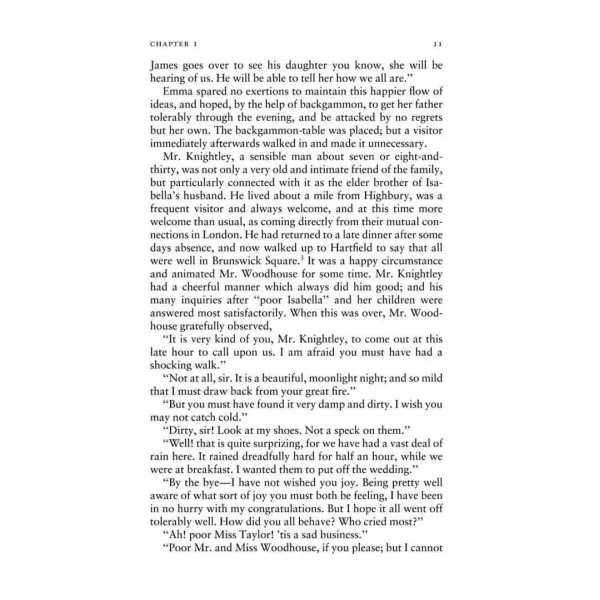 CHAPTER I

11

James goes over to see his daughter you know, she will be hearing of us. He will be able to tell her how we all are."

Emma spared no exertions to maintain this happier flow of ideas, and hoped, by the help of backgammon, to get her father tolerably through the evening, and be attacked by no regrets but her own. The backgammon-table was placed; but a visitor immediately afterwards walked in and made it unnecessary.

Mr. Knightley, a sensible man about seven or eight-and-thirty, was not only a very old and intimate friend of the family, but particularly connected with it as the elder brother of Isabella's husband. He lived about a mile from Highbury, was a frequent visitor and always welcome, and at this time more welcome than usual, as coming directly from their mutual connections in London. He had returned to a late dinner after some days absence, and now walked up to Hartfield to say that all were well in Brunswick Square.$^{3}$ It was a happy circumstance and animated Mr. Woodhouse for some time. Mr. Knightley had a cheerful manner which always did him good; and his many inquiries after "poor Isabella" and her children were answered most satisfactorily. When this was over, Mr. Woodhouse gratefully observed,

"It is very kind of you, Mr. Knightley, to come out at this late hour to call upon us. I am afraid you must have had a shocking walk."

"Not at all, sir. It is a beautiful, moonlight night; and so mild that I must draw back from your great fire."

"But you must have found it very damp and dirty. I wish you may not catch cold."

"Dirty, sir! Look at my shoes. Not a speck on them."

"Well! that is quite surprizing, for we have had a vast deal of rain here. It rained dreadfully hard for half an hour, while we were at breakfast. I wanted them to put off the wedding."

"By the bye—I have not wished you joy. Being pretty well aware of what sort of joy you must both be feeling, I have been in no hurry with my congratulations. But I hope it all went off tolerably well. How did you all behave? Who cried most?"

"Ah! poor Miss Taylor! 'tis a sad business."

"Poor Mr. and Miss Woodhouse, if you please; but I cannot